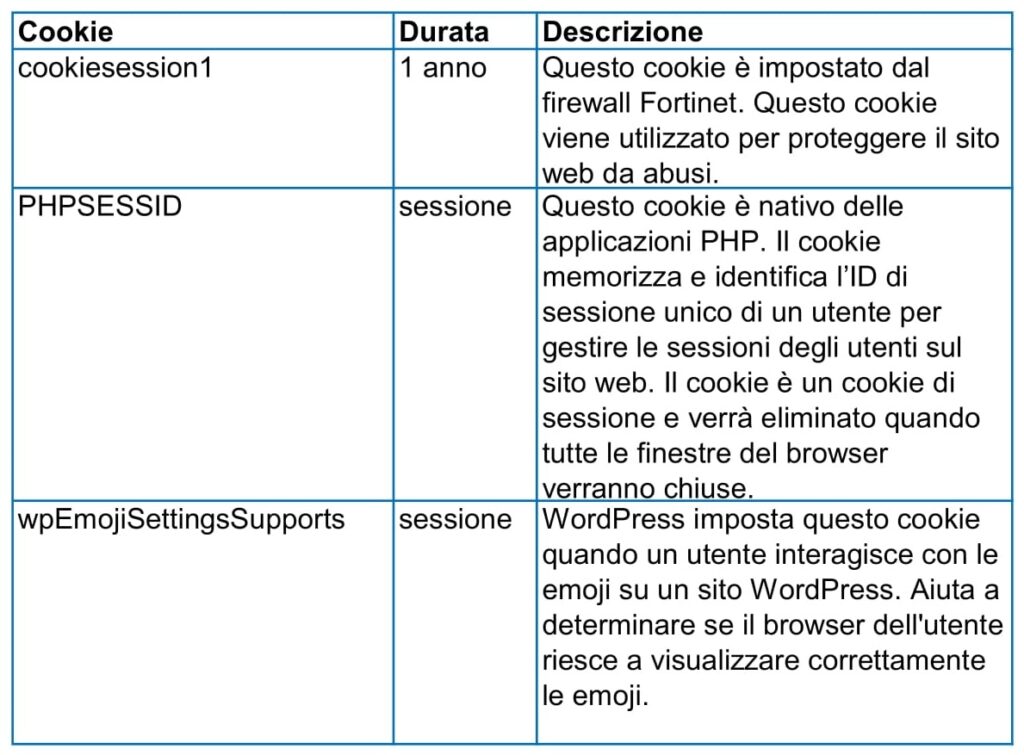 | Cookie | Durata | Descrizione |
|---|---|---|
| cookiesession1 | 1 anno | Questo cookie è impostato dal firewall Fortinet. Questo cookie viene utilizzato per proteggere il sito web da abusi. |
| PHPSESSID | sessione | Questo cookie è nativo delle applicazioni PHP. Il cookie memorizza e identifica l’ID di sessione unico di un utente per gestire le sessioni degli utenti sul sito web. Il cookie è un cookie di sessione e verrà eliminato quando tutte le finestre del browser verranno chiuse. |
| wpEmojiSettingsSupports | sessione | WordPress imposta questo cookie quando un utente interagisce con le emoji su un sito WordPress. Aiuta a determinare se il browser dell'utente riesce a visualizzare correttamente le emoji. |